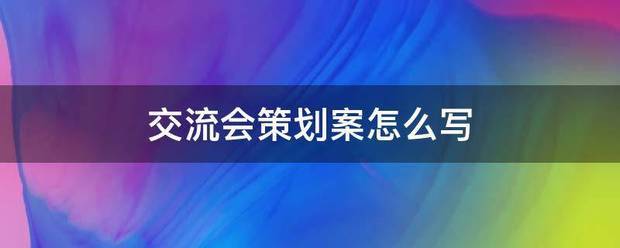 交流会策划案怎么写